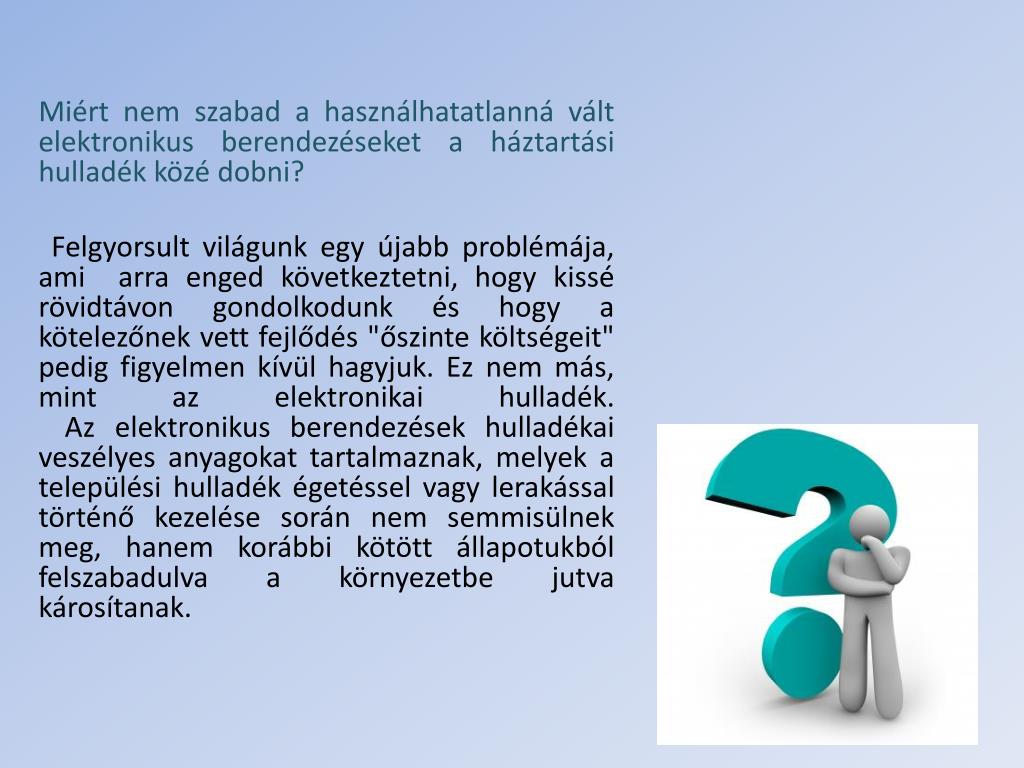 Miért nem szabad a használhatatlanná vált elektronikus berendezéseket a háztartási hulladék közé dobni?

Felgyorsult világunk egy újabb problémája, ami arra enged következtetni, hogy kissé rövidtávon gondolkodunk és hogy a kötelezőnek vett fejlődés "őszinte költségeit" pedig figyelmen kívül hagyjuk. Ez nem más, mint az elektronikai hulladék.
Az elektronikus berendezések hulladékai veszélyes anyagokat tartalmaznak, melyek a települési hulladék égetéssel vagy lerakással történő kezelése során nem semmisülnek meg, hanem korábbi kötött állapotukból felszabadulva a környezetbe jutva károsítanak.